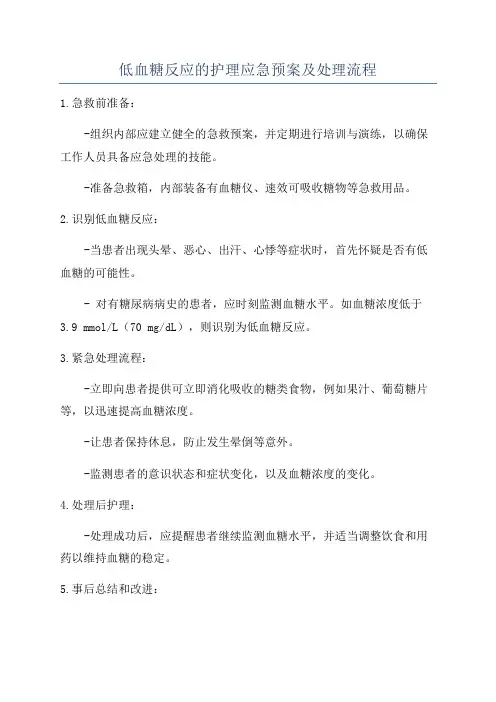 低血糖反应的护理应急预案及处理流程

1.急救前准备：

-组织内部应建立健全的急救预案，并定期进行培训与演练，以确保工作人员具备应急处理的技能。

-准备急救箱，内部装备有血糖仪、速效可吸收糖物等急救用品。

2.识别低血糖反应：

-当患者出现头晕、恶心、出汗、心悸等症状时，首先怀疑是否有低血糖的可能性。

- 对有糖尿病病史的患者，应时刻监测血糖水平。如血糖浓度低于3.9 mmol/L（70 mg/dL），则识别为低血糖反应。

3.紧急处理流程：

-立即向患者提供可立即消化吸收的糖类食物，例如果汁、葡萄糖片等，以迅速提高血糖浓度。

-让患者保持休息，防止发生晕倒等意外。

-监测患者的意识状态和症状变化，以及血糖浓度的变化。

4.处理后护理：

-处理成功后，应提醒患者继续监测血糖水平，并适当调整饮食和用药以维持血糖的稳定。

5.事后总结和改进：